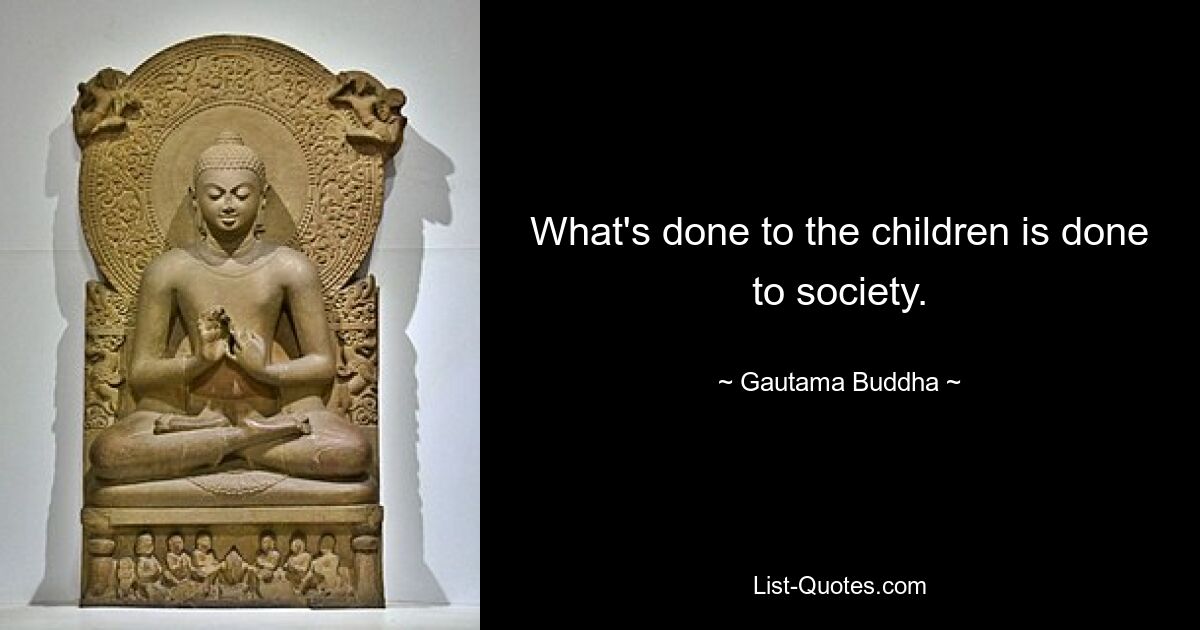 What's done to the children is done to society.

~ Gautama Buddha ~

List-Quotes.com